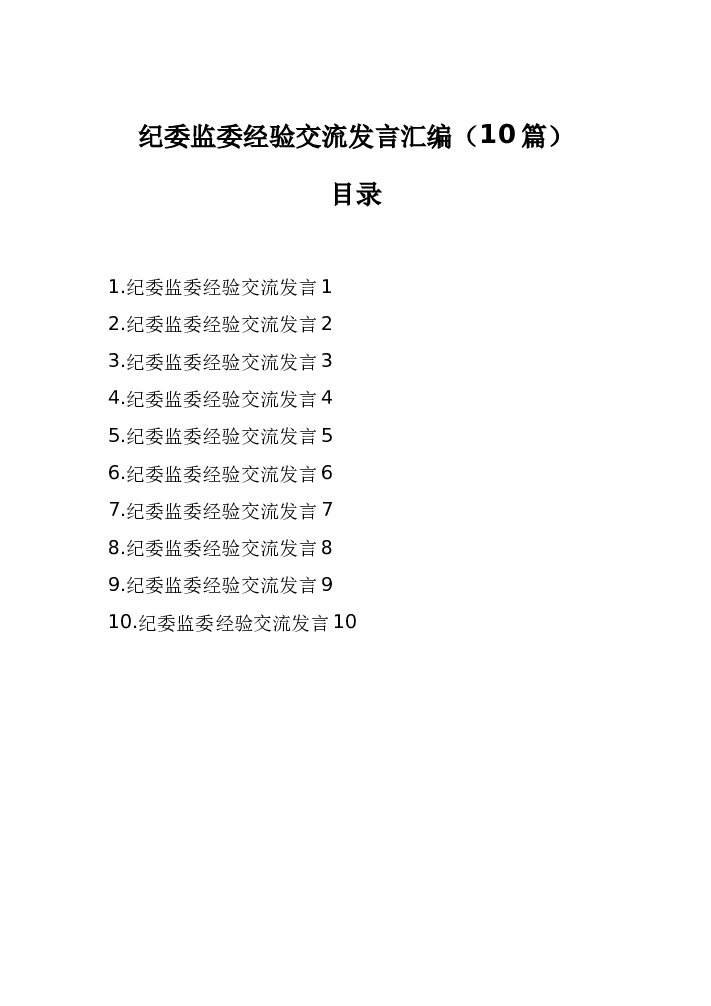 纪委监委经验交流发言汇编（10篇）

目录

1.纪委监委经验交流发言1
2.纪委监委经验交流发言2
3.纪委监委经验交流发言3
4.纪委监委经验交流发言4
5.纪委监委经验交流发言5
6.纪委监委经验交流发言6
7.纪委监委经验交流发言7
8.纪委监委经验交流发言8
9.纪委监委经验交流发言9
10.纪委监委经验交流发言10